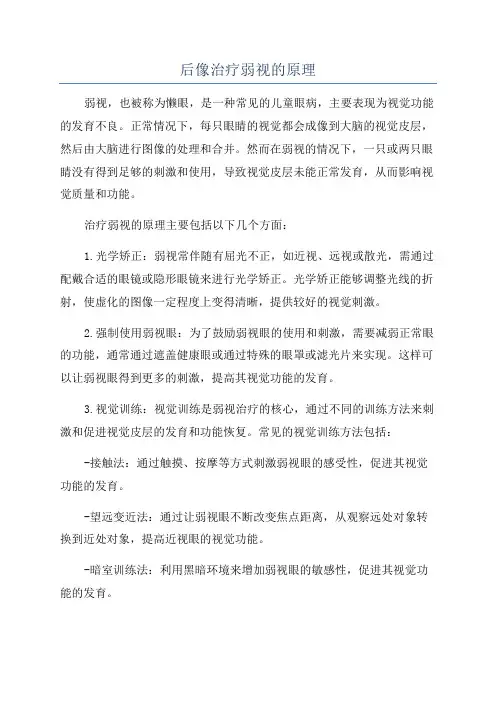 后像治疗弱视的原理

弱视，也被称为懒眼，是一种常见的儿童眼病，主要表现为视觉功能的发育不良。正常情况下，每只眼睛的视觉都会成像到大脑的视觉皮层，然后由大脑进行图像的处理和合并。然而在弱视的情况下，一只或两只眼睛没有得到足够的刺激和使用，导致视觉皮层未能正常发育，从而影响视觉质量和功能。

治疗弱视的原理主要包括以下几个方面：

1.光学矫正：弱视常伴随有屈光不正，如近视、远视或散光，需通过配戴合适的眼镜或隐形眼镜来进行光学矫正。光学矫正能够调整光线的折射，使虚化的图像一定程度上变得清晰，提供较好的视觉刺激。

2.强制使用弱视眼：为了鼓励弱视眼的使用和刺激，需要减弱正常眼的功能，通常通过遮盖健康眼或通过特殊的眼罩或滤光片来实现。这样可以让弱视眼得到更多的刺激，提高其视觉功能的发育。

3.视觉训练：视觉训练是弱视治疗的核心，通过不同的训练方法来刺激和促进视觉皮层的发育和功能恢复。常见的视觉训练方法包括：

-接触法：通过触摸、按摩等方式刺激弱视眼的感受性，促进其视觉功能的发育。

-望远变近法：通过让弱视眼不断改变焦点距离，从观察远处对象转换到近处对象，提高近视眼的视觉功能。

-暗室训练法：利用黑暗环境来增加弱视眼的敏感性，促进其视觉功能的发育。